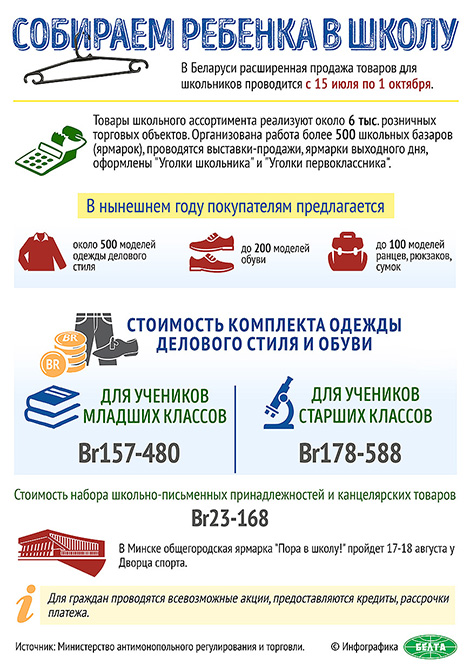 СОБИРАЕМ РЕБЕНКА В ШКОЛУ

В Беларуси расширенная продажа товаров для школьников проводится с 15 июля по 1 октября.

Товары школьного ассортимента реализуют около 6 тыс. розничных торговых объектов. Организована работа более 500 школьных базаров (ярмарок), проводятся выставки-продажи, ярмарки выходного дня, оформлены "Уголки школьника" и "Уголки первоклассника".

В нынешнем году покупателям предлагается

около 500 моделей одежды делового стиля

до 200 моделей обуви

до 100 моделей ранцев, рюкзаков, сумок

BR

BR

СТОИМОСТЬ КОМПЛЕКТА ОДЕЖДЫ ДЕЛОВОГО СТИЛЯ И ОБУВИ

ДЛЯ УЧЕНИКОВ МЛАДШИХ КЛАССОВ

Br157-480

ДЛЯ УЧЕНИКОВ СТАРШИХ КЛАССОВ

Br178-588

Стоимость набора школьно-письменных принадлежностей и канцелярских товаров

Br23-168

В Минске общегородская ярмарка "Пора в школу!" пройдет 17-18 августа у Дворца спорта.

Для граждан проводятся всевозможные акции, предоставляются кредиты, рассрочки платежа.

Источник: Министерство антимонопольного регулирования и торговли.

© Инфографика БЕЛТА